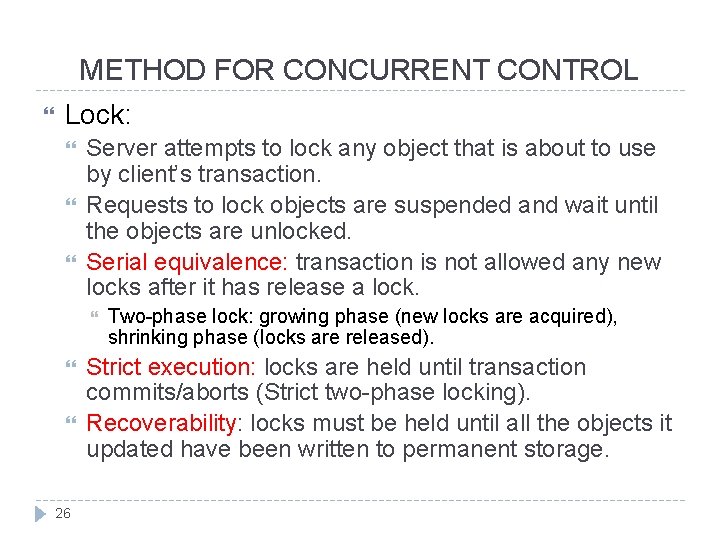 METHOD FOR CONCURRENT CONTROL

Lock:

Server attempts to lock any object that is about to use by client's transaction.

Requests to lock objects are suspended and wait until the objects are unlocked.

Serial equivalence: transaction is not allowed any new locks after it has release a lock.

Two-phase lock: growing phase (new locks are acquired), shrinking phase (locks are released).

Strict execution: locks are held until transaction commits/aborts (Strict two-phase locking).

Recoverability: locks must be held until all the objects it updated have been written to permanent storage.

26